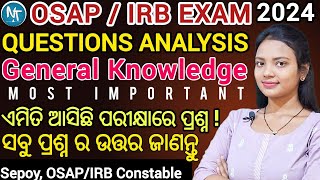 MT OSAP / IRB EXAM 2024

QUESTIONS ANALYSIS

General Knowledge

MOST IMPORTANT

ଏମିତି ଆସିଛି ପରୀକ୍ଷାରେ ପ୍ରଶ୍ନ !

ସବୁ ପ୍ରଶ୍ନ ର ଉତ୍ତର ଜାଣନ୍ତୁ

Sepoy, OSAP/IRB Constable